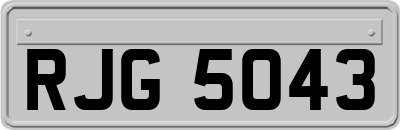 RJG 5043